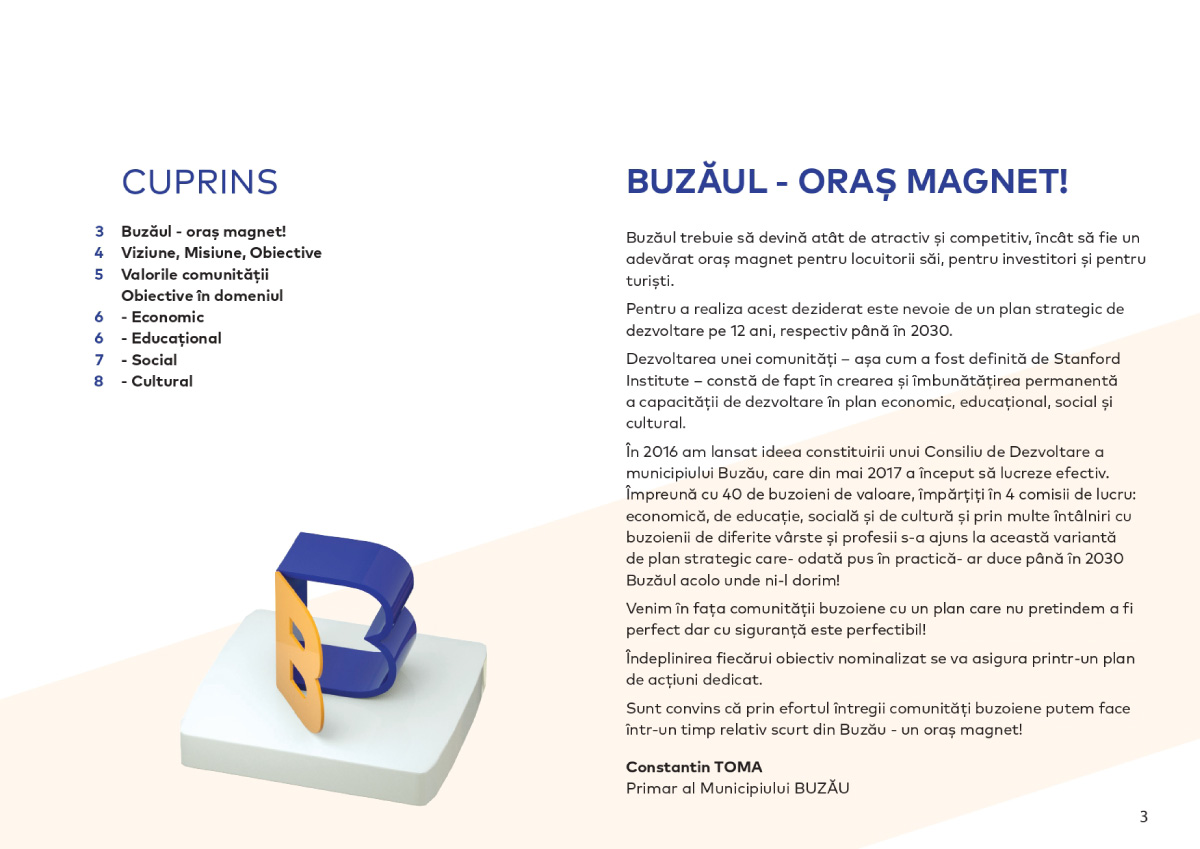 CUPRINS

3 Buzăul - oraș magnet!
4 Viziune, Misiune, Obiective
5 Valorile comunității
Obiective în domeniul
6 - Economic
6 - Educațional
7 - Social
8 - Cultural

BUZĂUL - ORAȘ MAGNET!

Buzăul trebuie să devină atât de atractiv și competitiv, încât să fie un adevărat oraș magnet pentru locuitorii săi, pentru investitori și pentru turiști.

Pentru a realiza acest deziderat este nevoie de un plan strategic de dezvoltare pe 12 ani, respectiv până în 2030.

Dezvoltarea unei comunități – așa cum a fost definită de Stanford Institute – constă de fapt în crearea și îmbunătățirea permanentă a capacității de dezvoltare în plan economic, educațional, social și cultural.

În 2016 am lansat ideea constituirii unui Consiliu de Dezvoltare a municipiului Buzău, care din mai 2017 a început să lucreze efectiv. Împreună cu 40 de buzoieni de valoare, împărțiți în 4 comisii de lucru: economică, de educație, socială și de cultură și prin multe întâlniri cu buzoienii de diferite vârste și profesii s-a ajuns la această variantă de plan strategic care- odată pus în practică- ar duce până în 2030 Buzăul acolo unde ni-l dorim!

Venim în fața comunității buzoiene cu un plan care nu pretindem a fi perfect dar cu siguranță este perfectibil!

Îndeplinirea fiecărui obiectiv nominalizat se va asigura printr-un plan de acțiuni dedicat.

Sunt convins că prin efortul întregii comunități buzoiene putem face într-un timp relativ scurt din Buzău - un oraș magnet!

Constantin TOMA
Primar al Municipiului BUZĂU

3